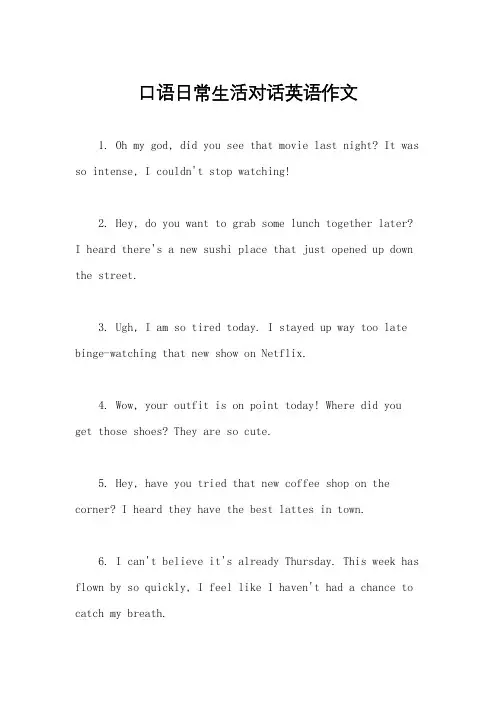 口语日常生活对话英语作文

1. Oh my god, did you see that movie last night? It was so intense, I couldn't stop watching!

2. Hey, do you want to grab some lunch together later? I heard there's a new sushi place that just opened up down the street.

3. Ugh, I am so tired today. I stayed up way too late binge-watching that new show on Netflix.

4. Wow, your outfit is on point today! Where did you get those shoes? They are so cute.

5. Hey, have you tried that new coffee shop on the corner? I heard they have the best lattes in town.

6. I can't believe it's already Thursday. This week has flown by so quickly, I feel like I haven't had a chance to catch my breath.